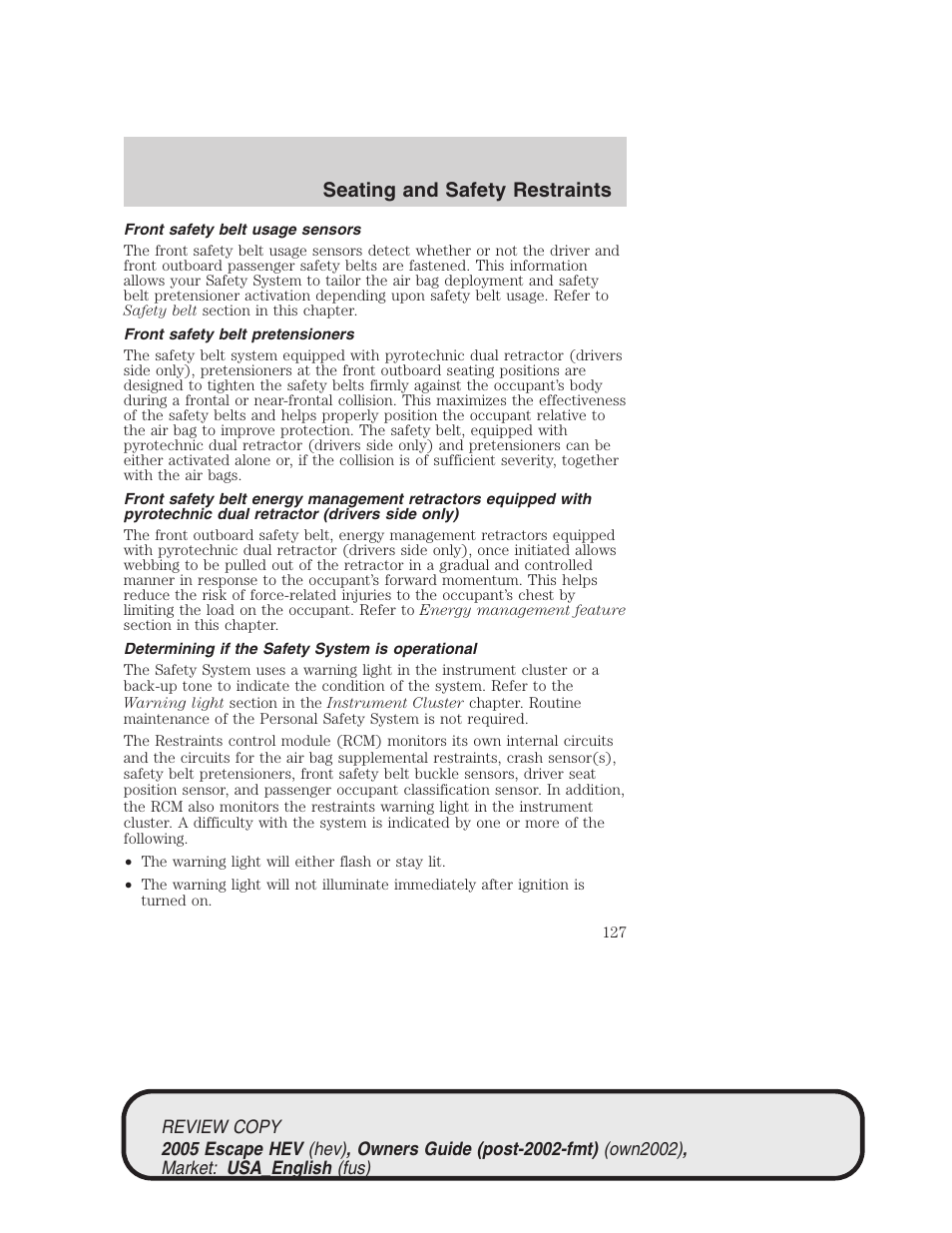 Seating and Safety Restraints

Front safety belt usage sensors

The front safety belt usage sensors detect whether or not the driver and front outboard passenger safety belts are fastened. This information allows your Safety System to tailor the air bag deployment and safety belt pretensioner activation depending upon safety belt usage. Refer to Safety belt section in this chapter.

Front safety belt pretensioners

The safety belt system equipped with pyrotechnic dual retractor (drivers side only), pretensioners at the front outboard seating positions are designed to tighten the safety belts firmly against the occupant's body during a frontal or near-frontal collision. This maximizes the effectiveness of the safety belts and helps properly position the occupant relative to the air bag to improve protection. The safety belt, equipped with pyrotechnic dual retractor (drivers side only) and pretensioners can be either activated alone or, if the collision is of sufficient severity, together with the air bags.

Front safety belt energy management retractors equipped with pyrotechnic dual retractor (drivers side only)

The front outboard safety belt, energy management retractors equipped with pyrotechnic dual retractor (drivers side only), once initiated allows webbing to be pulled out of the retractor in a gradual and controlled manner in response to the occupant's forward momentum. This helps reduce the risk of force-related injuries to the occupant's chest by limiting the load on the occupant. Refer to Energy management feature section in this chapter.

Determining if the Safety System is operational

The Safety System uses a warning light in the instrument cluster or a back-up tone to indicate the condition of the system. Refer to the Warning light section in the Instrument Cluster chapter. Routine maintenance of the Personal Safety System is not required.

The Restraints control module (RCM) monitors its own internal circuits and the circuits for the air bag supplemental restraints, crash sensor(s), safety belt pretensioners, front safety belt buckle sensors, driver seat position sensor, and passenger occupant classification sensor. In addition, the RCM also monitors the restraints warning light in the instrument cluster. A difficulty with the system is indicated by one or more of the following.

• The warning light will either flash or stay lit.
• The warning light will not illuminate immediately after ignition is turned on.

127

REVIEW COPY
2005 Escape HEV (hev), Owners Guide (post-2002-fmt) (own2002), Market: USA_English (fus)